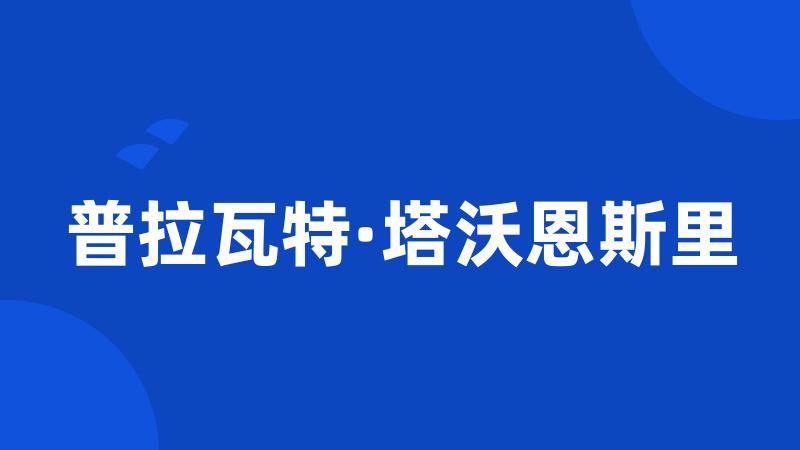 普拉瓦特·塔沃恩斯里